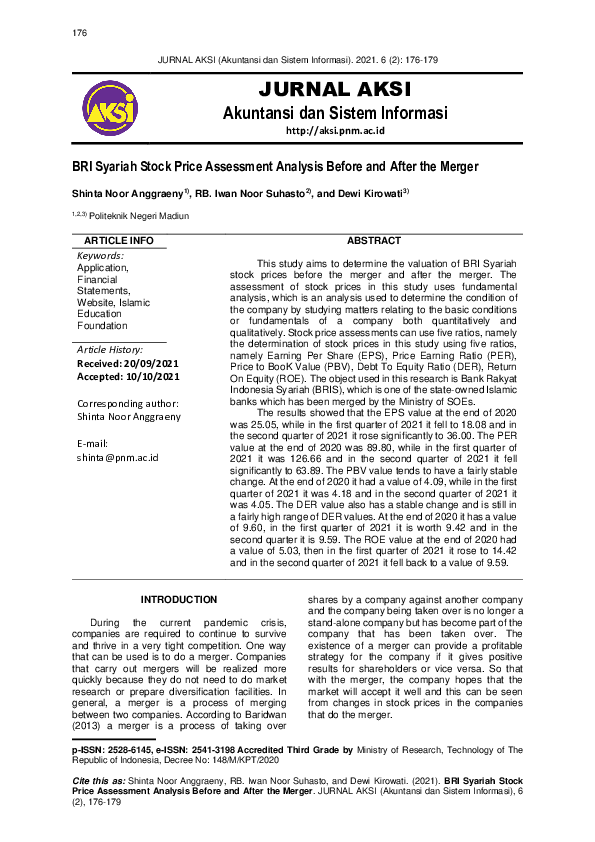 176

JURNAL AKSI (Akuntansi dan Sistem Informasi). 2021. 6 (2): 176-179

AKSI

JURNAL AKSI
Akuntansi dan Sistem Informasi
http://aksi.pnm.ac.id

BRI Syariah Stock Price Assessment Analysis Before and After the Merger

Shinta Noor Anggraeny$^{1)}$, RB. Iwan Noor Suhasto$^{2)}$, and Dewi Kirowati$^{3)}$

$^{1,2,3)}$ Politeknik Negeri Madiun

ARTICLE INFO

Keywords:
Application, Financial Statements, Website, Islamic Education Foundation

Article History:
Received: 20/09/2021
Accepted: 10/10/2021

Corresponding author:
Shinta Noor Anggraeny

E-mail:
shinta@pnm.ac.id

ABSTRACT

This study aims to determine the valuation of BRI Syariah stock prices before the merger and after the merger. The assessment of stock prices in this study uses fundamental analysis, which is an analysis used to determine the condition of the company by studying matters relating to the basic conditions or fundamentals of a company both quantitatively and qualitatively. Stock price assessments can use five ratios, namely the determination of stock prices in this study using five ratios, namely Earning Per Share (EPS), Price Earning Ratio (PER), Price to BooK Value (PBV), Debt To Equity Ratio (DER), Return On Equity (ROE). The object used in this research is Bank Rakyat Indonesia Syariah (BRIS), which is one of the state-owned Islamic banks which has been merged by the Ministry of SOEs.

The results showed that the EPS value at the end of 2020 was 25.05, while in the first quarter of 2021 it fell to 18.08 and in the second quarter of 2021 it rose significantly to 36.00. The PER value at the end of 2020 was 89.80, while in the first quarter of 2021 it was 126.66 and in the second quarter of 2021 it fell significantly to 63.89. The PBV value tends to have a fairly stable change. At the end of 2020 it had a value of 4.09, while in the first quarter of 2021 it was 4.18 and in the second quarter of 2021 it was 4.05. The DER value also has a stable change and is still in a fairly high range of DER values. At the end of 2020 it has a value of 9.60, in the first quarter of 2021 it is worth 9.42 and in the second quarter it is 9.59. The ROE value at the end of 2020 had a value of 5.03, then in the first quarter of 2021 it rose to 14.42 and in the second quarter of 2021 it fell back to a value of 9.59.

INTRODUCTION

During the current pandemic crisis, companies are required to continue to survive and thrive in a very tight competition. One way that can be used is to do a merger. Companies that carry out mergers will be realized more quickly because they do not need to do market research or prepare diversification facilities. In general, a merger is a process of merging between two companies. According to Baridwan (2013) a merger is a process of taking over shares by a company against another company and the company being taken over is no longer a stand-alone company but has become part of the company that has been taken over. The existence of a merger can provide a profitable strategy for the company if it gives positive results for shareholders or vice versa. So that with the merger, the company hopes that the market will accept it well and this can be seen from changes in stock prices in the companies that do the merger.

p-ISSN: 2528-6145, e-ISSN: 2541-3198 Accredited Third Grade by Ministry of Research, Technology of The Republic of Indonesia, Decree No: 148/M/KPT/2020

Cite this as: Shinta Noor Anggraeny, RB. Iwan Noor Suhasto, and Dewi Kirowati. (2021). BRI Syariah Stock Price Assessment Analysis Before and After the Merger. JURNAL AKSI (Akuntansi dan Sistem Informasi), 6 (2), 176-179